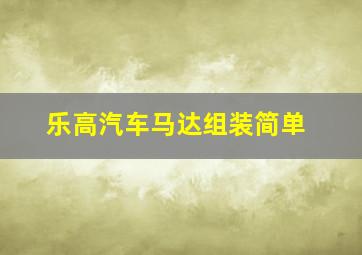 乐高汽车马达组装简单